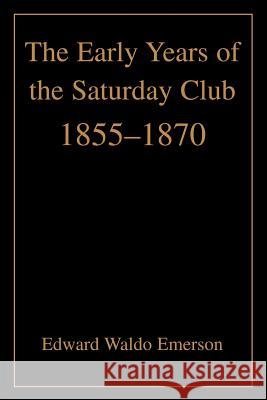 The Early Years of the Saturday Club
1855–1870

Edward Waldo Emerson

Kraina Książek